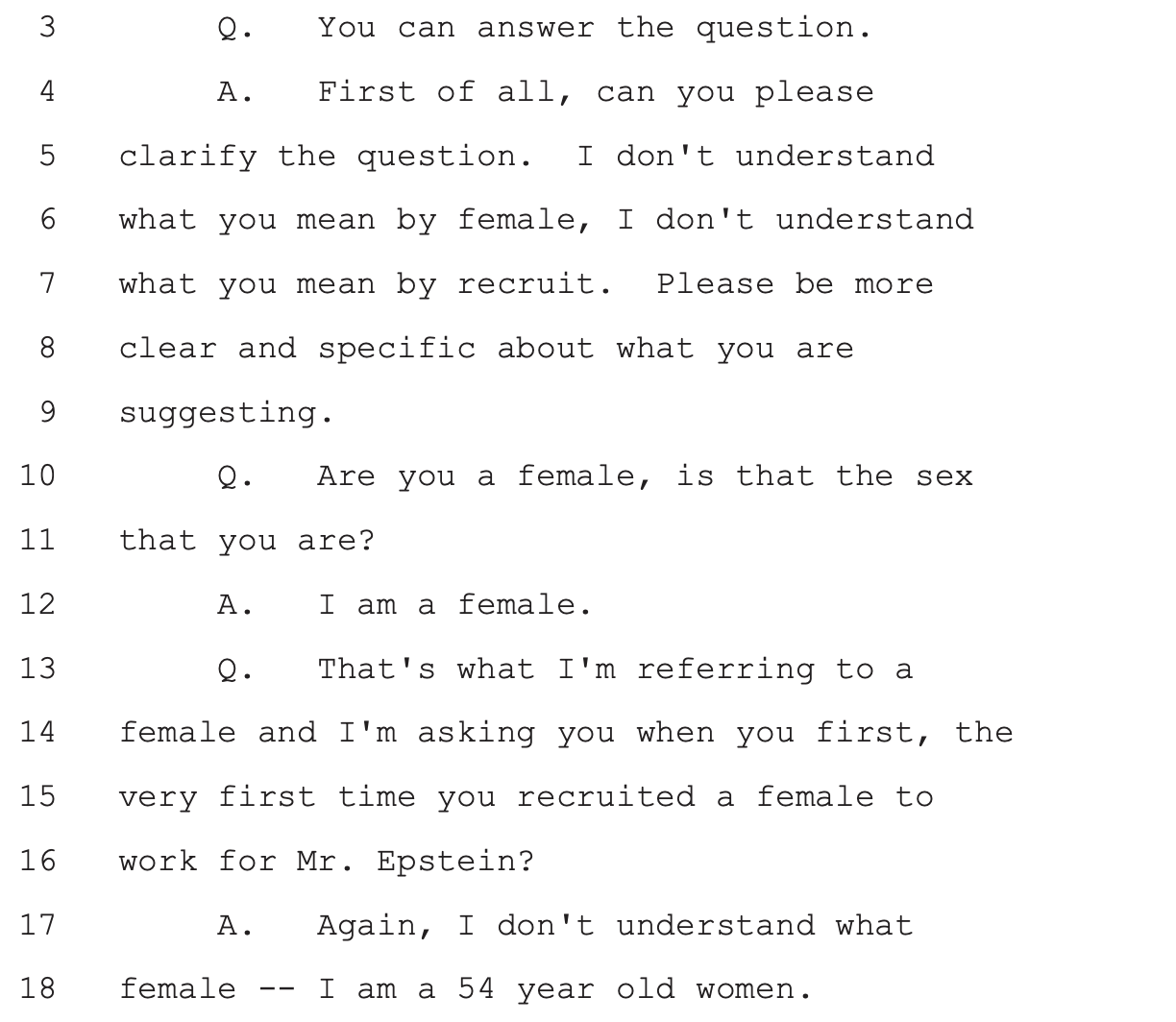 3 Q. You can answer the question.

4 A. First of all, can you please

5 clarify the question. I don't understand

6 what you mean by female, I don't understand

7 what you mean by recruit. Please be more

8 clear and specific about what you are

9 suggesting.

10 Q. Are you a female, is that the sex

11 that you are?

12 A. I am a female.

13 Q. That's what I'm referring to a

14 female and I'm asking you when you first, the

15 very first time you recruited a female to

16 work for Mr. Epstein?

17 A. Again, I don't understand what

18 female -- I am a 54 year old women.